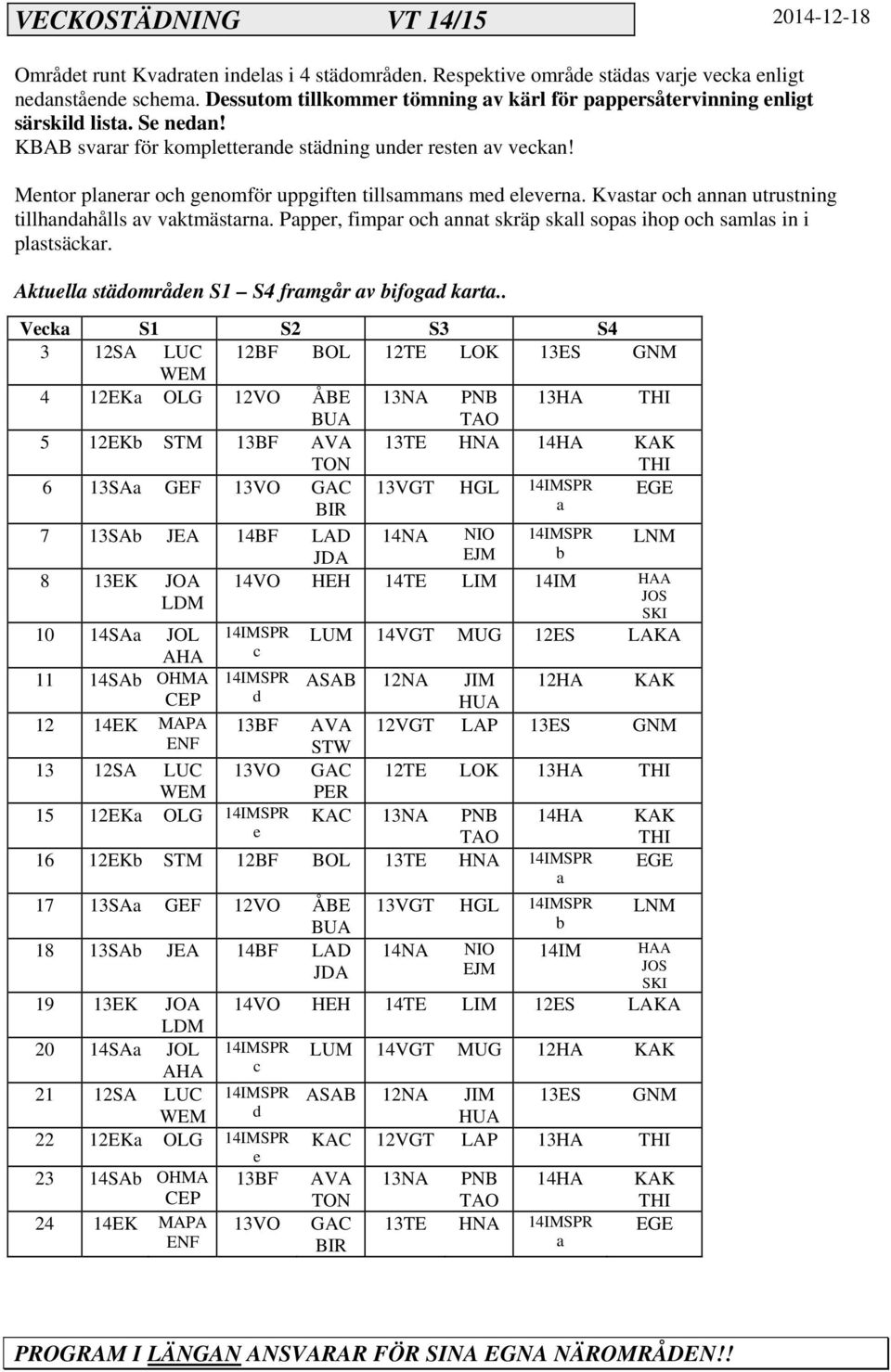 VECKOSTÄDNING VT 14/15 2014-12-18

Området runt Kvadraten indelas i 4 städområden. Respektive område städas varje vecka enligt nedanstående schema. Dessutom tillkommer tömning av kärl för pappersåtervinning enligt särskild lista. Se nedan! KBAB svarar för kompletterande städning under resten av veckan!

Mentor planerar och genomför uppgiften tillsammans med eleverna. Kvastar och annan utrustning tillhandahålls av vaktmästarna. Papper, fimpar och annat skräp skall sopas ihop och samlas in i plastsäckar.

Aktuella städområden S1 – S4 framgår av bifogad karta..

| Vecka | S1 | | S2 | | S3 | | S4 | |
|---|---|---|---|---|---|---|---|---|
| 3 | 12SA | LUC WEM | 12BF | BOL | 12TE | LOK | 13ES | GNM |
| 4 | 12EKa | OLG | 12VO | ÅBE BUA | 13NA | PNB TAO | 13HA | THI |
| 5 | 12EKb | STM | 13BF | AVA TON | 13TE | HNA | 14HA | KAK THI |
| 6 | 13SAa | GEF | 13VO | GAC BIR | 13VGT | HGL | 14IMSPR a | EGE |
| 7 | 13SAb | JEA | 14BF | LAD JDA | 14NA | NIO EJM | 14IMSPR b | LNM |
| 8 | 13EK | JOA LDM | 14VO | HEH | 14TE | LIM | 14IM | HAA JOS SKI |
| 10 | 14SAa | JOL AHA | 14IMSPR c | LUM | 14VGT | MUG | 12ES | LAKA |
| 11 | 14SAb | OHMA CEP | 14IMSPR d | ASAB | 12NA | JIM HUA | 12HA | KAK |
| 12 | 14EK | MAPA ENF | 13BF | AVA STW | 12VGT | LAP | 13ES | GNM |
| 13 | 12SA | LUC WEM | 13VO | GAC PER | 12TE | LOK | 13HA | THI |
| 15 | 12EKa | OLG | 14IMSPR e | KAC | 13NA | PNB TAO | 14HA | KAK THI |
| 16 | 12EKb | STM | 12BF | BOL | 13TE | HNA | 14IMSPR a | EGE |
| 17 | 13SAa | GEF | 12VO | ÅBE BUA | 13VGT | HGL | 14IMSPR b | LNM |
| 18 | 13SAb | JEA | 14BF | LAD JDA | 14NA | NIO EJM | 14IM | HAA JOS SKI |
| 19 | 13EK | JOA LDM | 14VO | HEH | 14TE | LIM | 12ES | LAKA |
| 20 | 14SAa | JOL AHA | 14IMSPR c | LUM | 14VGT | MUG | 12HA | KAK |
| 21 | 12SA | LUC WEM | 14IMSPR d | ASAB | 12NA | JIM HUA | 13ES | GNM |
| 22 | 12EKa | OLG | 14IMSPR e | KAC | 12VGT | LAP | 13HA | THI |
| 23 | 14SAb | OHMA CEP | 13BF | AVA TON | 13NA | PNB TAO | 14HA | KAK THI |
| 24 | 14EK | MAPA ENF | 13VO | GAC BIR | 13TE | HNA | 14IMSPR a | EGE |

PROGRAM I LÄNGAN ANSVARAR FÖR SINA EGNA NÄROMRÅDEN!!